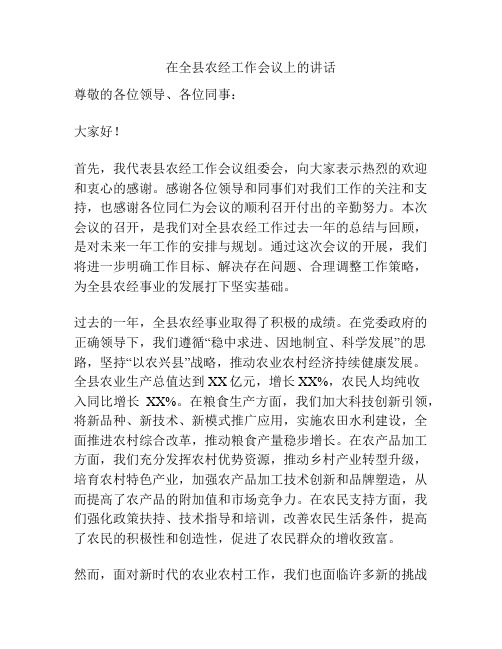 在全县农经工作会议上的讲话

尊敬的各位领导、各位同事：

大家好！

首先，我代表县农经工作会议组委会，向大家表示热烈的欢迎和衷心的感谢。感谢各位领导和同事们对我们工作的关注和支持，也感谢各位同仁为会议的顺利召开付出的辛勤努力。本次会议的召开，是我们对全县农经工作过去一年的总结与回顾，是对未来一年工作的安排与规划。通过这次会议的开展，我们将进一步明确工作目标、解决存在问题、合理调整工作策略，为全县农经事业的发展打下坚实基础。

过去的一年，全县农经事业取得了积极的成绩。在党委政府的正确领导下，我们遵循“稳中求进、因地制宜、科学发展”的思路，坚持“以农兴县”战略，推动农业农村经济持续健康发展。全县农业生产总值达到 XX 亿元，增长 XX%，农民人均纯收入同比增长 XX%。在粮食生产方面，我们加大科技创新引领，将新品种、新技术、新模式推广应用，实施农田水利建设，全面推进农村综合改革，推动粮食产量稳步增长。在农产品加工方面，我们充分发挥农村优势资源，推动乡村产业转型升级，培育农村特色产业，加强农产品加工技术创新和品牌塑造，从而提高了农产品的附加值和市场竞争力。在农民支持方面，我们强化政策扶持、技术指导和培训，改善农民生活条件，提高了农民的积极性和创造性，促进了农民群众的增收致富。

然而，面对新时代的农业农村工作，我们也面临许多新的挑战